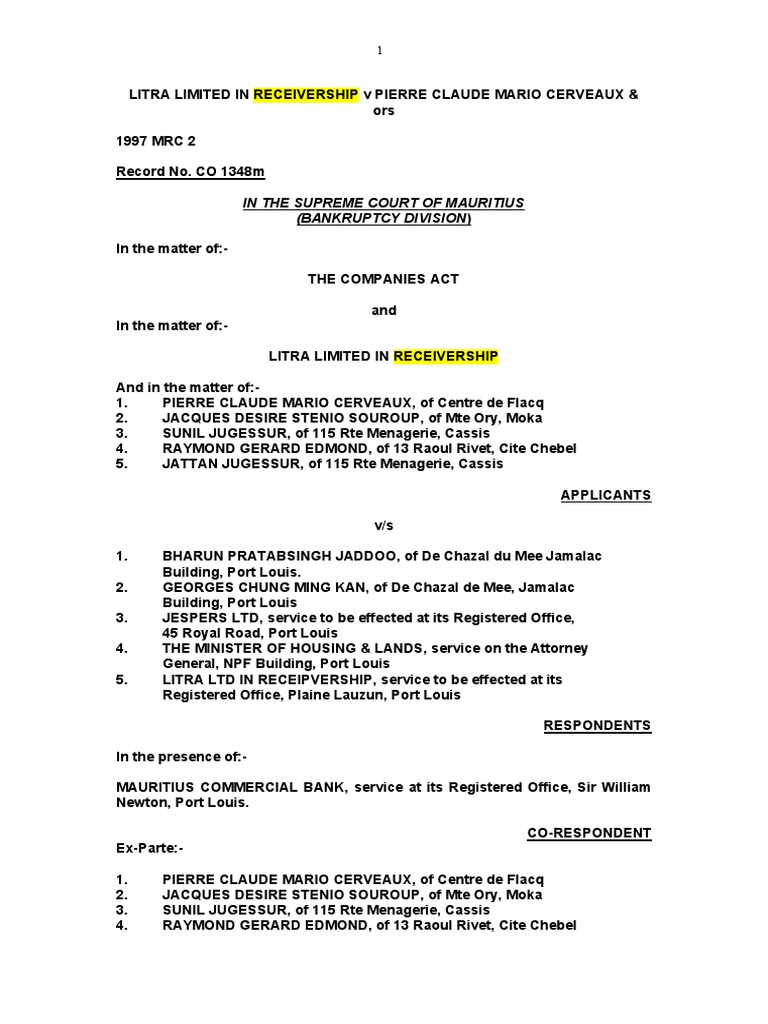 1

LITRA LIMITED IN RECEIVERSHIP v PIERRE CLAUDE MARIO CERVEAUX & ors

1997 MRC 2

Record No. CO 1348m

IN THE SUPREME COURT OF MAURITIUS
(BANKRUPTCY DIVISION)

In the matter of:-

THE COMPANIES ACT

and

In the matter of:-

LITRA LIMITED IN RECEIVERSHIP

And in the matter of:-
1. PIERRE CLAUDE MARIO CERVEAUX, of Centre de Flacq
2. JACQUES DESIRE STENIO SOUROUP, of Mte Ory, Moka
3. SUNIL JUGESSUR, of 115 Rte Menagerie, Cassis
4. RAYMOND GERARD EDMOND, of 13 Raoul Rivet, Cite Chebel
5. JATTAN JUGESSUR, of 115 Rte Menagerie, Cassis

APPLICANTS

v/s

1. BHARUN PRATABSINGH JADDOO, of De Chazal du Mee Jamalac Building, Port Louis.
2. GEORGES CHUNG MING KAN, of De Chazal de Mee, Jamalac Building, Port Louis
3. JESPERS LTD, service to be effected at its Registered Office, 45 Royal Road, Port Louis
4. THE MINISTER OF HOUSING & LANDS, service on the Attorney General, NPF Building, Port Louis
5. LITRA LTD IN RECEIPVERSHIP, service to be effected at its Registered Office, Plaine Lauzun, Port Louis

RESPONDENTS

In the presence of:-

MAURITIUS COMMERCIAL BANK, service at its Registered Office, Sir William Newton, Port Louis.

CO-RESPONDENT

Ex-Parte:-

1. PIERRE CLAUDE MARIO CERVEAUX, of Centre de Flacq
2. JACQUES DESIRE STENIO SOUROUP, of Mte Ory, Moka
3. SUNIL JUGESSUR, of 115 Rte Menagerie, Cassis
4. RAYMOND GERARD EDMOND, of 13 Raoul Rivet, Cite Chebel